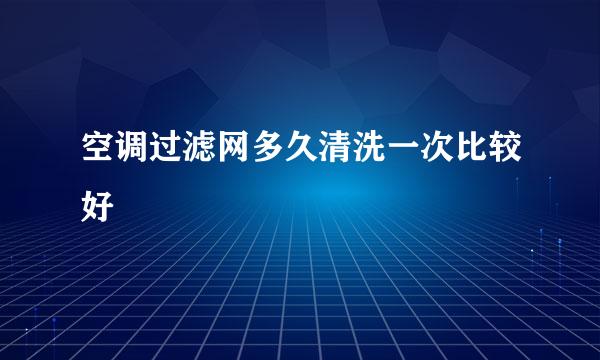 空调过滤网多久清洗一次比较好